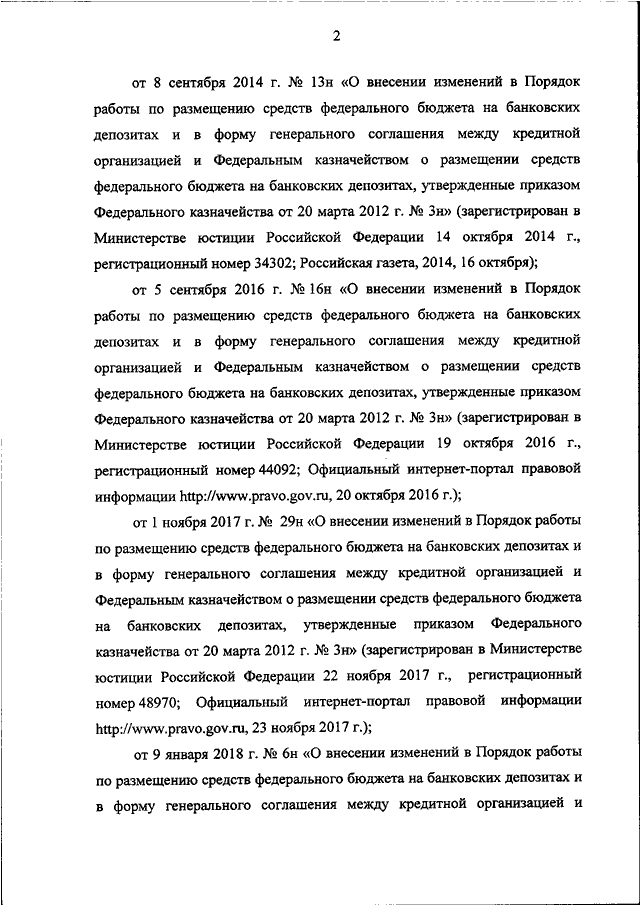 2

от 8 сентября 2014 г. № 13н «О внесении изменений в Порядок работы по размещению средств федерального бюджета на банковских депозитах и в форму генерального соглашения между кредитной организацией и Федеральным казначейством о размещении средств федерального бюджета на банковских депозитах, утвержденные приказом Федерального казначейства от 20 марта 2012 г. № 3н» (зарегистрирован в Министерстве юстиции Российской Федерации 14 октября 2014 г., регистрационный номер 34302; Российская газета, 2014, 16 октября);

от 5 сентября 2016 г. № 16н «О внесении изменений в Порядок работы по размещению средств федерального бюджета на банковских депозитах и в форму генерального соглашения между кредитной организацией и Федеральным казначейством о размещении средств федерального бюджета на банковских депозитах, утвержденные приказом Федерального казначейства от 20 марта 2012 г. № 3н» (зарегистрирован в Министерстве юстиции Российской Федерации 19 октября 2016 г., регистрационный номер 44092; Официальный интернет-портал правовой информации http://www.pravo.gov.ru, 20 октября 2016 г.);

от 1 ноября 2017 г. № 29н «О внесении изменений в Порядок работы по размещению средств федерального бюджета на банковских депозитах и в форму генерального соглашения между кредитной организацией и Федеральным казначейством о размещении средств федерального бюджета на банковских депозитах, утвержденные приказом Федерального казначейства от 20 марта 2012 г. № 3н» (зарегистрирован в Министерстве юстиции Российской Федерации 22 ноября 2017 г., регистрационный номер 48970; Официальный интернет-портал правовой информации http://www.pravo.gov.ru, 23 ноября 2017 г.);

от 9 января 2018 г. № 6н «О внесении изменений в Порядок работы по размещению средств федерального бюджета на банковских депозитах и в форму генерального соглашения между кредитной организацией и